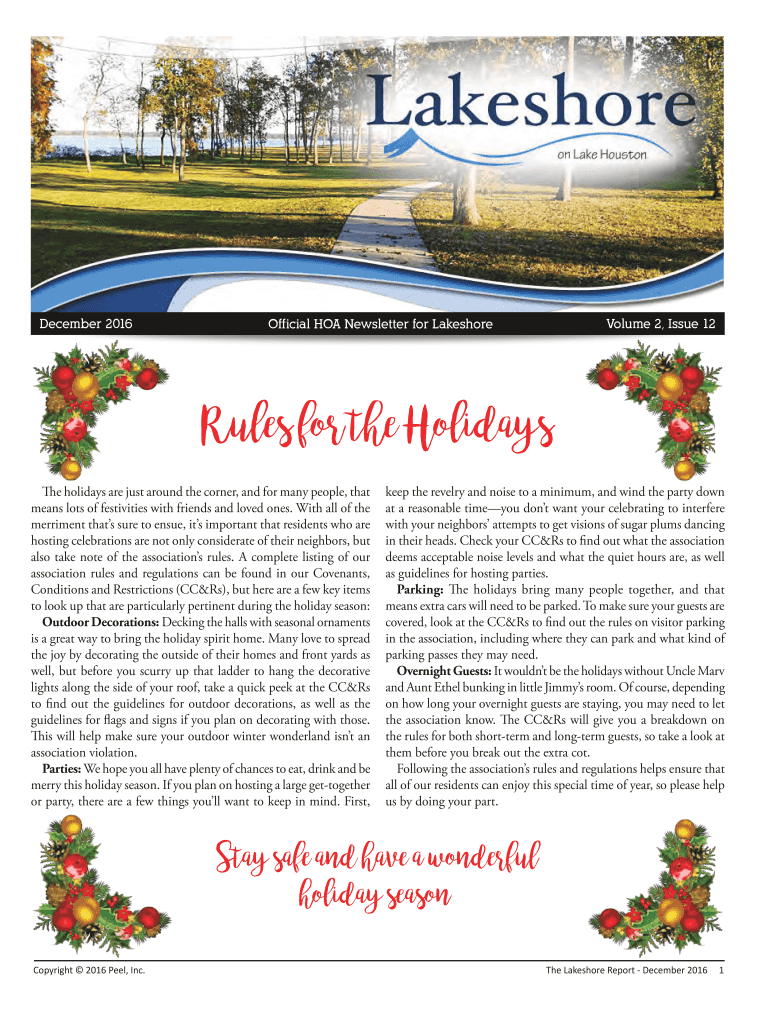 Lakeshore
on Lake Houston

December 2016 Official HOA Newsletter for Lakeshore Volume 2, Issue 12

Rules for the Holidays

The holidays are just around the corner, and for many people, that means lots of festivities with friends and loved ones. With all of the merriment that's sure to ensue, it's important that residents who are hosting celebrations are not only considerate of their neighbors, but also take note of the association's rules. A complete listing of our association rules and regulations can be found in our Covenants, Conditions and Restrictions (CC&Rs), but here are a few key items to look up that are particularly pertinent during the holiday season:

**Outdoor Decorations:** Decking the halls with seasonal ornaments is a great way to bring the holiday spirit home. Many love to spread the joy by decorating the outside of their homes and front yards as well, but before you scurry up that ladder to hang the decorative lights along the side of your roof, take a quick peek at the CC&Rs to find out the guidelines for outdoor decorations, as well as the guidelines for flags and signs if you plan on decorating with those. This will help make sure your outdoor winter wonderland isn't an association violation.

**Parties:** We hope you all have plenty of chances to eat, drink and be merry this holiday season. If you plan on hosting a large get-together or party, there are a few things you'll want to keep in mind. First, keep the revelry and noise to a minimum, and wind the party down at a reasonable time—you don't want your celebrating to interfere with your neighbors' attempts to get visions of sugar plums dancing in their heads. Check your CC&Rs to find out what the association deems acceptable noise levels and what the quiet hours are, as well as guidelines for hosting parties.

**Parking:** The holidays bring many people together, and that means extra cars will need to be parked. To make sure your guests are covered, look at the CC&Rs to find out the rules on visitor parking in the association, including where they can park and what kind of parking passes they may need.

**Overnight Guests:** It wouldn't be the holidays without Uncle Marv and Aunt Ethel bunking in little Jimmy's room. Of course, depending on how long your overnight guests are staying, you may need to let the association know. The CC&Rs will give you a breakdown on the rules for both short-term and long-term guests, so take a look at them before you break out the extra cot.

Following the association's rules and regulations helps ensure that all of our residents can enjoy this special time of year, so please help us by doing your part.

Stay safe and have a wonderful holiday season

Copyright © 2016 Peel, Inc. The Lakeshore Report - December 2016 1